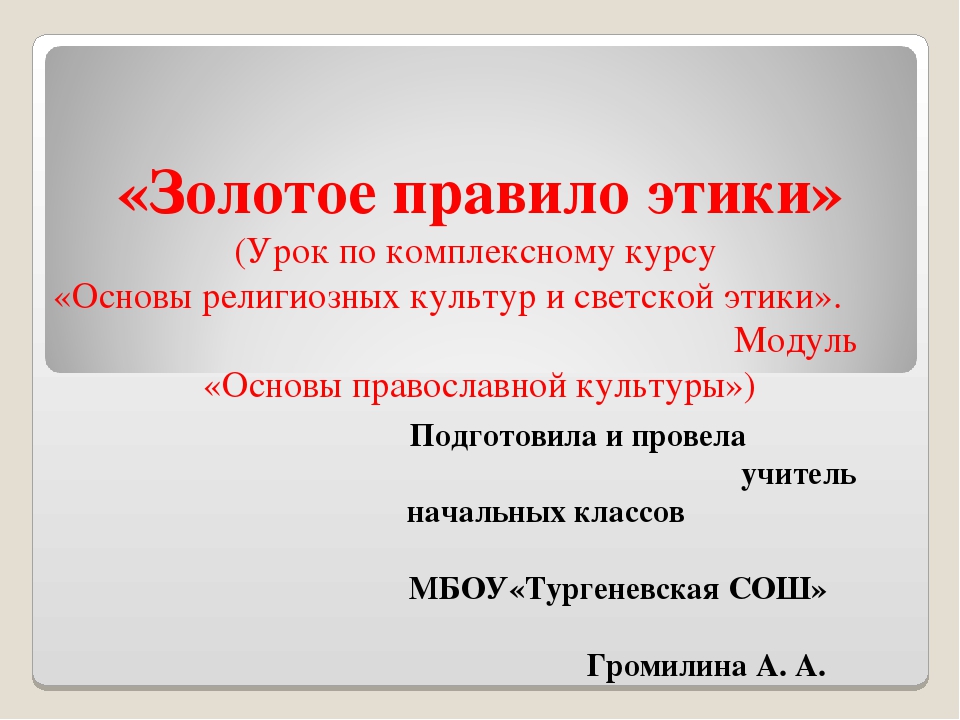 «Золотое правило этики»
(Урок по комплексному курсу «Основы религиозных культур и светской этики». Модуль «Основы православной культуры»)

Подготовила и провела учитель начальных классов

МБОУ«Тургеневская СОШ»

Громилина А. А.